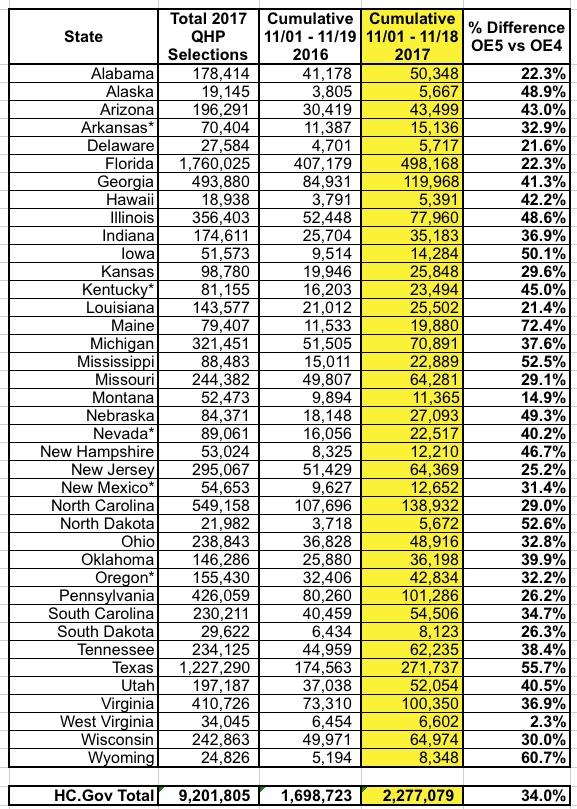 | State | Total 2017 QHP Selections | Cumulative 11/01 - 11/19 2016 | Cumulative 11/01 - 11/18 2017 | % Difference OE5 vs OE4 |
|---|---|---|---|---|
| Alabama | 178,414 | 41,178 | 50,348 | 22.3% |
| Alaska | 19,145 | 3,805 | 5,667 | 48.9% |
| Arizona | 196,291 | 30,419 | 43,499 | 43.0% |
| Arkansas* | 70,404 | 11,387 | 15,136 | 32.9% |
| Delaware | 27,584 | 4,701 | 5,717 | 21.6% |
| Florida | 1,760,025 | 407,179 | 498,168 | 22.3% |
| Georgia | 493,880 | 84,931 | 119,968 | 41.3% |
| Hawaii | 18,938 | 3,791 | 5,391 | 42.2% |
| Illinois | 356,403 | 52,448 | 77,960 | 48.6% |
| Indiana | 174,611 | 25,704 | 35,183 | 36.9% |
| Iowa | 51,573 | 9,514 | 14,284 | 50.1% |
| Kansas | 98,780 | 19,946 | 25,848 | 29.6% |
| Kentucky* | 81,155 | 16,203 | 23,494 | 45.0% |
| Louisiana | 143,577 | 21,012 | 25,502 | 21.4% |
| Maine | 79,407 | 11,533 | 19,880 | 72.4% |
| Michigan | 321,451 | 51,505 | 70,891 | 37.6% |
| Mississippi | 88,483 | 15,011 | 22,889 | 52.5% |
| Missouri | 244,382 | 49,807 | 64,281 | 29.1% |
| Montana | 52,473 | 9,894 | 11,365 | 14.9% |
| Nebraska | 84,371 | 18,148 | 27,093 | 49.3% |
| Nevada* | 89,061 | 16,056 | 22,517 | 40.2% |
| New Hampshire | 53,024 | 8,325 | 12,210 | 46.7% |
| New Jersey | 295,067 | 51,429 | 64,369 | 25.2% |
| New Mexico* | 54,653 | 9,627 | 12,652 | 31.4% |
| North Carolina | 549,158 | 107,696 | 138,932 | 29.0% |
| North Dakota | 21,982 | 3,718 | 5,672 | 52.6% |
| Ohio | 238,843 | 36,828 | 48,916 | 32.8% |
| Oklahoma | 146,286 | 25,880 | 36,198 | 39.9% |
| Oregon* | 155,430 | 32,406 | 42,834 | 32.2% |
| Pennsylvania | 426,059 | 80,260 | 101,286 | 26.2% |
| South Carolina | 230,211 | 40,459 | 54,506 | 34.7% |
| South Dakota | 29,622 | 6,434 | 8,123 | 26.3% |
| Tennessee | 234,125 | 44,959 | 62,235 | 38.4% |
| Texas | 1,227,290 | 174,563 | 271,737 | 55.7% |
| Utah | 197,187 | 37,038 | 52,054 | 40.5% |
| Virginia | 410,726 | 73,310 | 100,350 | 36.9% |
| West Virginia | 34,045 | 6,454 | 6,602 | 2.3% |
| Wisconsin | 242,863 | 49,971 | 64,974 | 30.0% |
| Wyoming | 24,826 | 5,194 | 8,348 | 60.7% |
| HC.Gov Total | 9,201,805 | 1,698,723 | 2,277,079 | 34.0% |